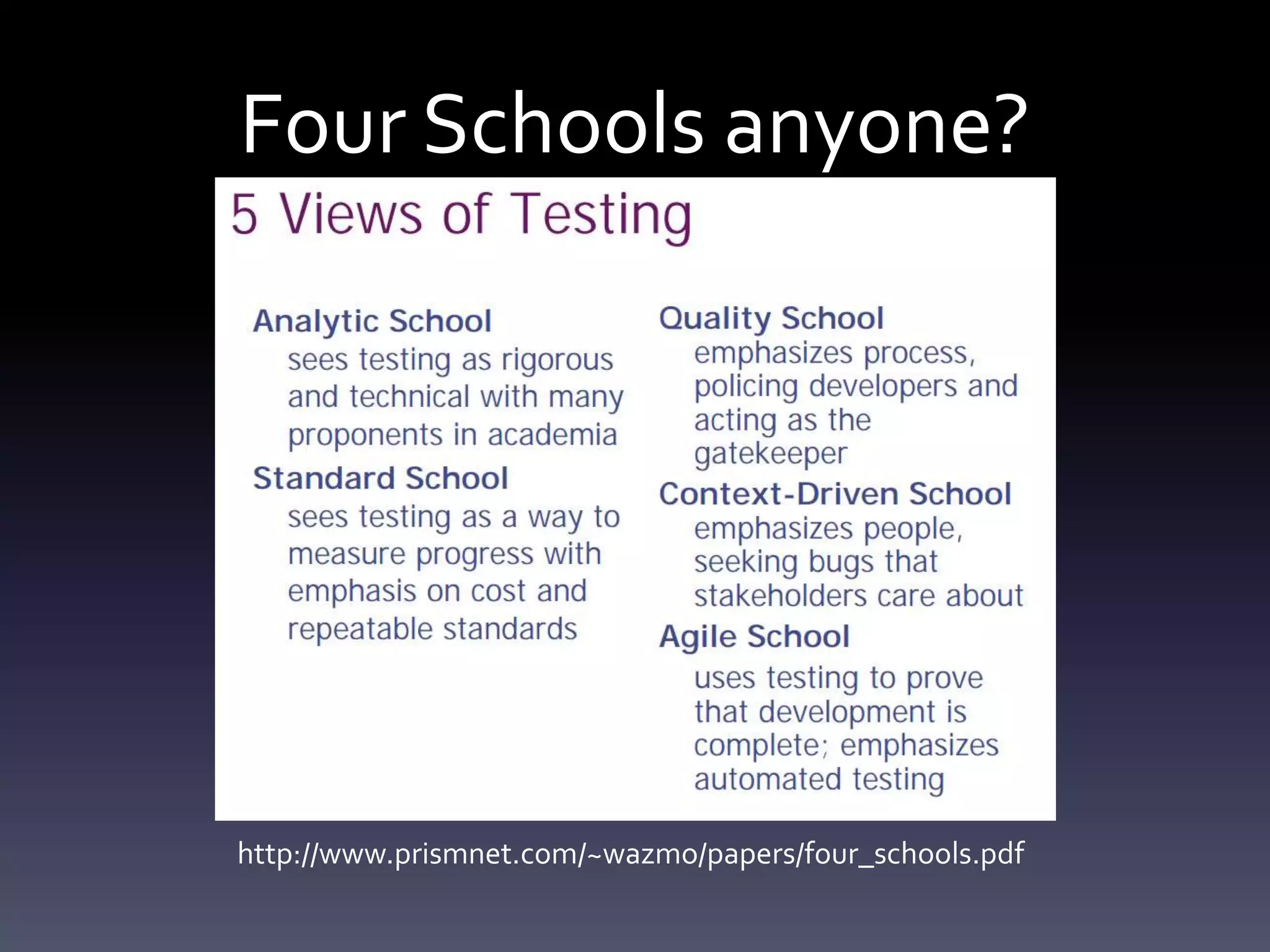 Four Schools anyone?

5 Views of Testing

Analytic School
sees testing as rigorous and technical with many proponents in academia

Standard School
sees testing as a way to measure progress with emphasis on cost and repeatable standards

Quality School
emphasizes process, policing developers and acting as the gatekeeper

Context-Driven School
emphasizes people, seeking bugs that stakeholders care about

Agile School
uses testing to prove that development is complete; emphasizes automated testing

http://www.prismnet.com/~wazmo/papers/four_schools.pdf